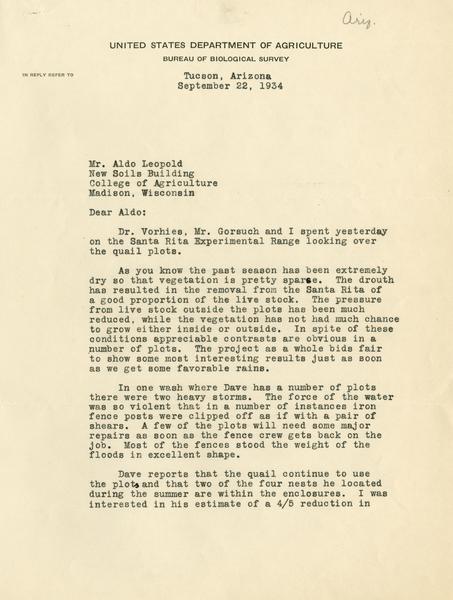 Ariz.

UNITED STATES DEPARTMENT OF AGRICULTURE
BUREAU OF BIOLOGICAL SURVEY

IN REPLY REFER TO

Tucson, Arizona
September 22, 1934

Mr. Aldo Leopold
New Soils Building
College of Agriculture
Madison, Wisconsin

Dear Aldo:

Dr. Vorhies, Mr. Gorsuch and I spent yesterday on the Santa Rita Experimental Range looking over the quail plots.

As you know the past season has been extremely dry so that vegetation is pretty sparse. The drouth has resulted in the removal from the Santa Rita of a good proportion of the live stock. The pressure from live stock outside the plots has been much reduced, while the vegetation has not had much chance to grow either inside or outside. In spite of these conditions appreciable contrasts are obvious in a number of plots. The project as a whole bids fair to show some most interesting results just as soon as we get some favorable rains.

In one wash where Dave has a number of plots there were two heavy storms. The force of the water was so violent that in a number of instances iron fence posts were clipped off as if with a pair of shears. A few of the plots will need some major repairs as soon as the fence crew gets back on the job. Most of the fences stood the weight of the floods in excellent shape.

Dave reports that the quail continue to use the plots and that two of the four nests he located during the summer are within the enclosures. I was interested in his estimate of a 4/5 reduction in